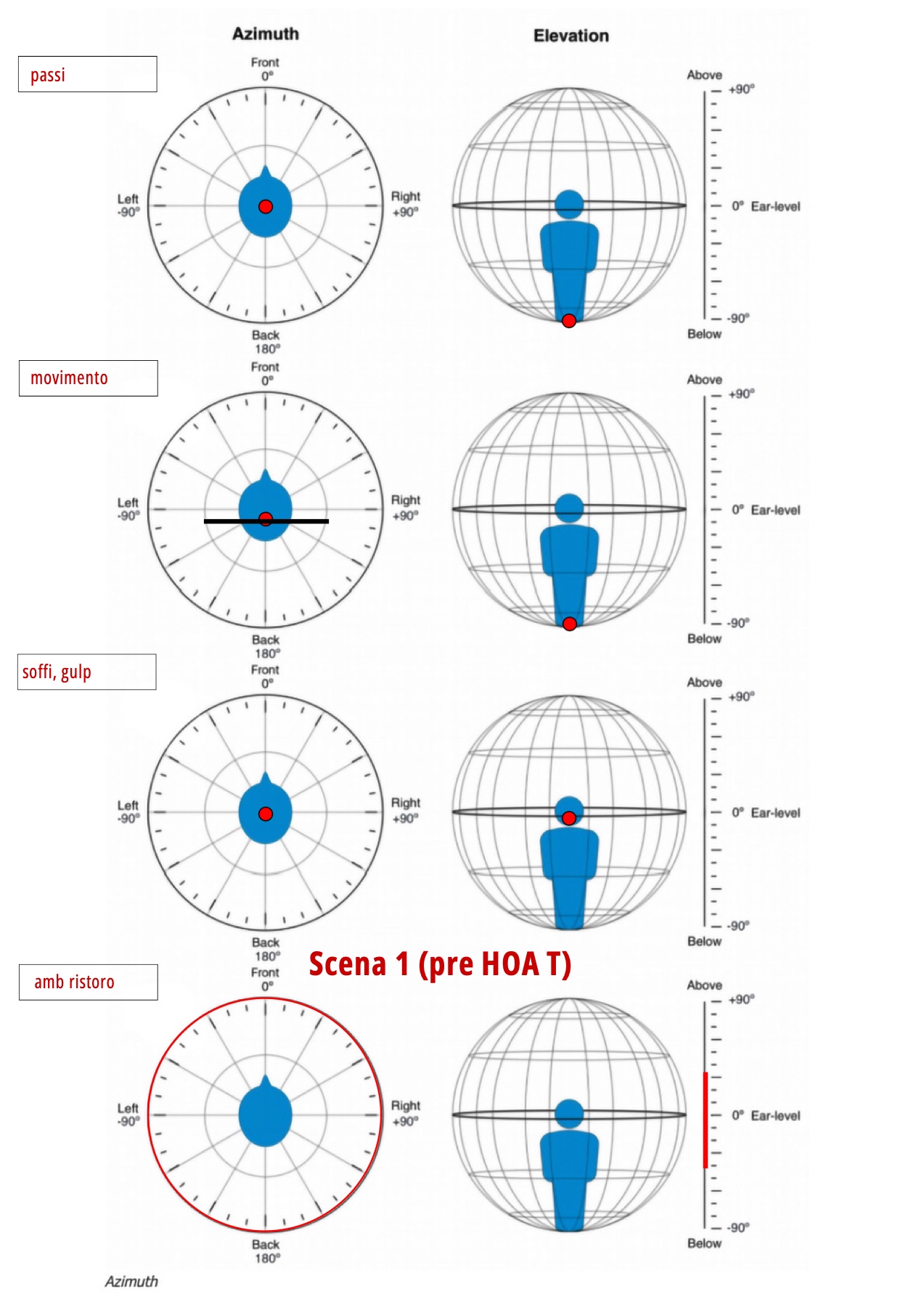 Azimuth

Elevation

passi

Front
0°

Left
-90°

Right
+90°

Back
180°

Above
+90°

0° Ear-level

-90°
Below

movimento

Front
0°

Left
-90°

Right
+90°

Back
180°

Above
+90°

0° Ear-level

-90°
Below

soffi, gulp

Front
0°

Left
-90°

Right
+90°

Back
180°

Above
+90°

0° Ear-level

-90°
Below

Scena 1 (pre HOA T)

amb ristoro

Front
0°

Left
-90°

Right
+90°

Back
180°

Above
+90°

0° Ear-level

-90°
Below

Azimuth